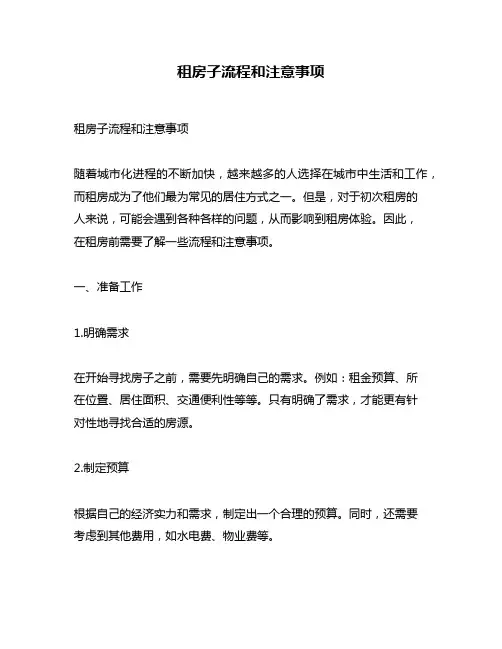 租房子流程和注意事项

租房子流程和注意事项

随着城市化进程的不断加快，越来越多的人选择在城市中生活和工作，而租房成为了他们最为常见的居住方式之一。但是，对于初次租房的人来说，可能会遇到各种各样的问题，从而影响到租房体验。因此，在租房前需要了解一些流程和注意事项。

一、准备工作

1.明确需求

在开始寻找房子之前，需要先明确自己的需求。例如：租金预算、所在位置、居住面积、交通便利性等等。只有明确了需求，才能更有针对性地寻找合适的房源。

2.制定预算

根据自己的经济实力和需求，制定出一个合理的预算。同时，还需要考虑到其他费用，如水电费、物业费等。